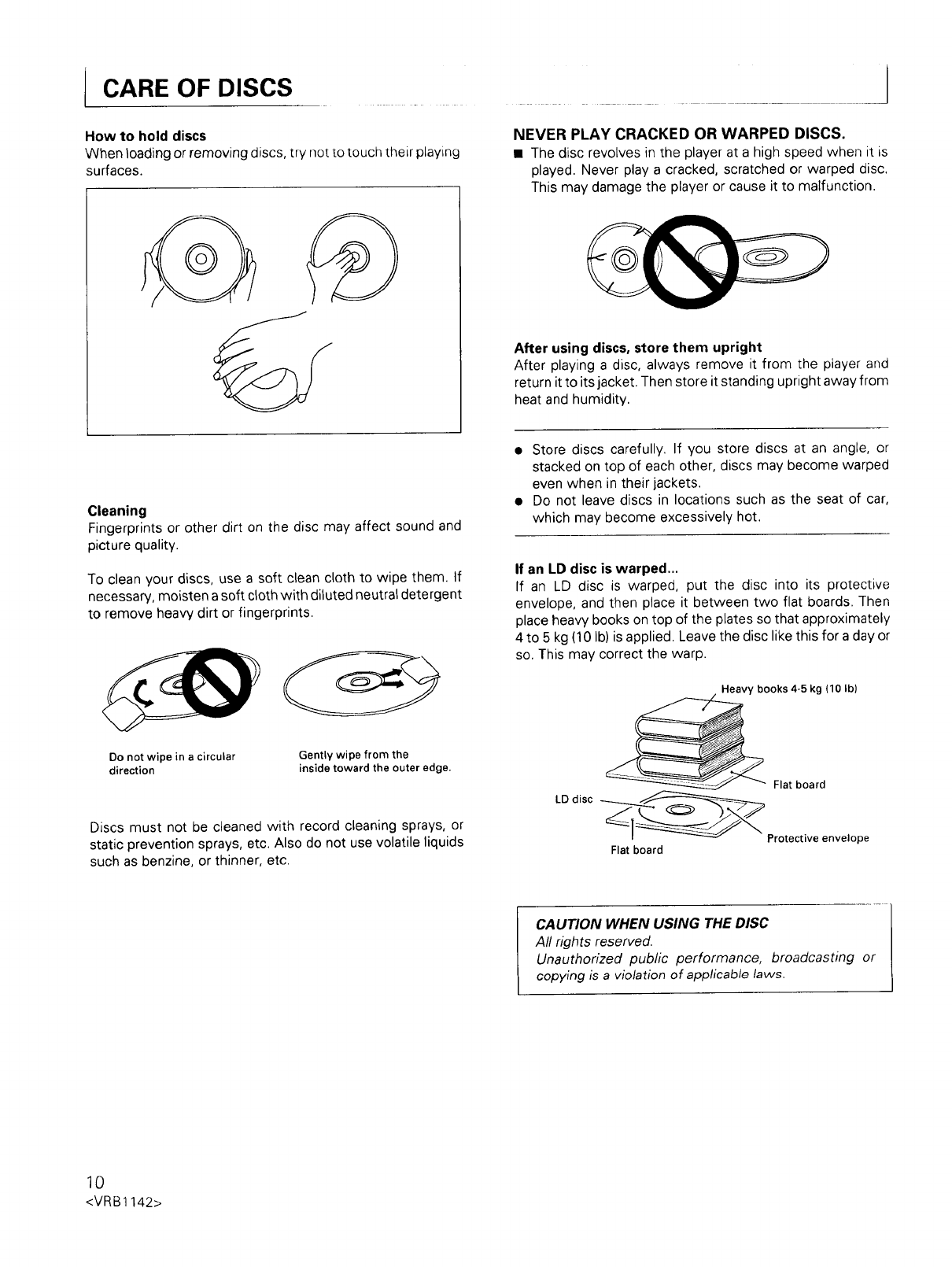 CARE OF DISCS

How to hold discs
When loading or removing discs, try not to touch their playing surfaces.

Cleaning
Fingerprints or other dirt on the disc may affect sound and picture quality.

To clean your discs, use a soft clean cloth to wipe them. If necessary, moisten a soft cloth with diluted neutral detergent to remove heavy dirt or fingerprints.

Do not wipe in a circular direction

Gently wipe from the inside toward the outer edge.

Discs must not be cleaned with record cleaning sprays, or static prevention sprays, etc. Also do not use volatile liquids such as benzine, or thinner, etc.

NEVER PLAY CRACKED OR WARPED DISCS.
■ The disc revolves in the player at a high speed when it is played. Never play a cracked, scratched or warped disc. This may damage the player or cause it to malfunction.

After using discs, store them upright
After playing a disc, always remove it from the player and return it to its jacket. Then store it standing upright away from heat and humidity.

● Store discs carefully. If you store discs at an angle, or stacked on top of each other, discs may become warped even when in their jackets.
● Do not leave discs in locations such as the seat of car, which may become excessively hot.

If an LD disc is warped...
If an LD disc is warped, put the disc into its protective envelope, and then place it between two flat boards. Then place heavy books on top of the plates so that approximately 4 to 5 kg (10 lb) is applied. Leave the disc like this for a day or so. This may correct the warp.

Heavy books 4-5 kg (10 lb)
Flat board
LD disc
Protective envelope
Flat board

CAUTION WHEN USING THE DISC
All rights reserved.
Unauthorized public performance, broadcasting or copying is a violation of applicable laws.

10
<VRB1142>